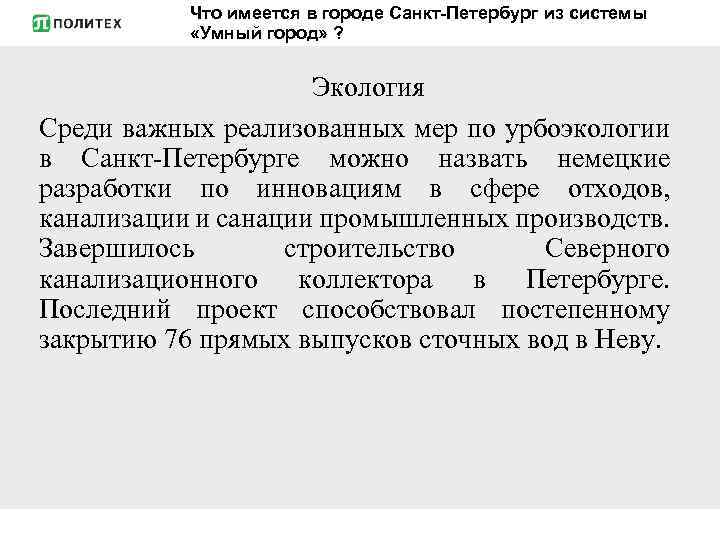 ПОЛИТЕХ

Что имеется в городе Санкт-Петербург из системы «Умный город» ?

Экология

Среди важных реализованных мер по урбоэкологии в Санкт-Петербурге можно назвать немецкие разработки по инновациям в сфере отходов, канализации и санации промышленных производств. Завершилось строительство Северного канализационного коллектора в Петербурге. Последний проект способствовал постепенному закрытию 76 прямых выпусков сточных вод в Неву.